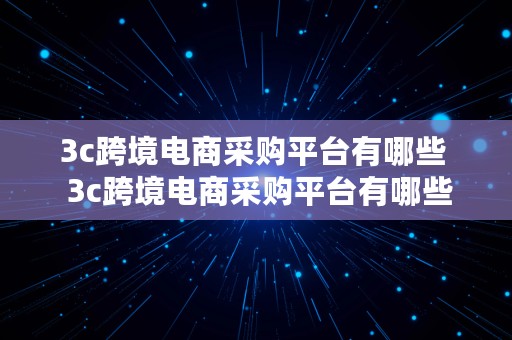 3c跨境电商采购平台有哪些
3c跨境电商采购平台有哪些